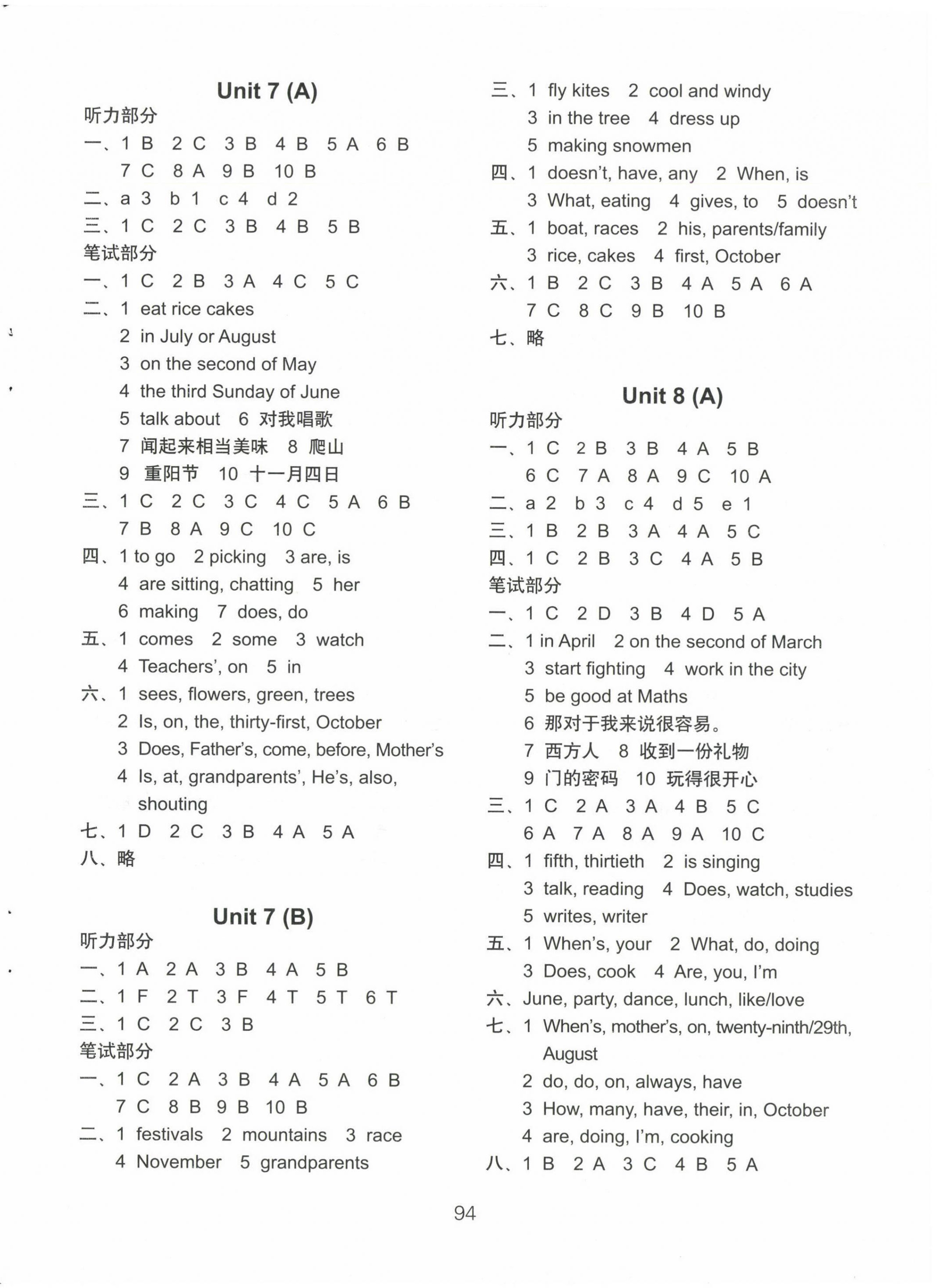 Unit 7 (A)

听力部分

一、1 B 2 C 3 B 4 B 5 A 6 B 7 C 8 A 9 B 10 B

二、a 3 b 1 c 4 d 2

三、1 C 2 C 3 B 4 B 5 B

笔试部分

一、1 C 2 B 3 A 4 C 5 C

二、1 eat rice cakes
2 in July or August
3 on the second of May
4 the third Sunday of June
5 talk about 6 对我唱歌
7 闻起来相当美味 8 爬山
9 重阳节 10 十一月四日

三、1 C 2 C 3 C 4 C 5 A 6 B 7 B 8 A 9 C 10 C

四、1 to go 2 picking 3 are, is
4 are sitting, chatting 5 her
6 making 7 does, do

五、1 comes 2 some 3 watch
4 Teachers', on 5 in

六、1 sees, flowers, green, trees
2 Is, on, the, thirty-first, October
3 Does, Father's, come, before, Mother's
4 Is, at, grandparents', He's, also, shouting

七、1 D 2 C 3 B 4 A 5 A

八、略

Unit 7 (B)

听力部分

一、1 A 2 A 3 B 4 A 5 B

二、1 F 2 T 3 F 4 T 5 T 6 T

三、1 C 2 C 3 B

笔试部分

一、1 C 2 A 3 B 4 A 5 A 6 B 7 C 8 B 9 B 10 B

二、1 festivals 2 mountains 3 race
4 November 5 grandparents

三、1 fly kites 2 cool and windy
3 in the tree 4 dress up
5 making snowmen

四、1 doesn't, have, any 2 When, is
3 What, eating 4 gives, to 5 doesn't

五、1 boat, races 2 his, parents/family
3 rice, cakes 4 first, October

六、1 B 2 C 3 B 4 A 5 A 6 A 7 C 8 C 9 B 10 B

七、略

Unit 8 (A)

听力部分

一、1 C 2 B 3 B 4 A 5 B 6 C 7 A 8 A 9 C 10 A

二、a 2 b 3 c 4 d 5 e 1

三、1 B 2 B 3 A 4 A 5 C

四、1 C 2 B 3 C 4 A 5 B

笔试部分

一、1 C 2 D 3 B 4 D 5 A

二、1 in April 2 on the second of March
3 start fighting 4 work in the city
5 be good at Maths
6 那对于我来说很容易。
7 西方人 8 收到一份礼物
9 门的密码 10 玩得很开心

三、1 C 2 A 3 A 4 B 5 C 6 A 7 A 8 A 9 A 10 C

四、1 fifth, thirtieth 2 is singing
3 talk, reading 4 Does, watch, studies
5 writes, writer

五、1 When's, your 2 What, do, doing
3 Does, cook 4 Are, you, I'm

六、June, party, dance, lunch, like/love

七、1 When's, mother's, on, twenty-ninth/29th, August
2 do, do, on, always, have
3 How, many, have, their, in, October
4 are, doing, I'm, cooking

八、1 B 2 A 3 C 4 B 5 A

94